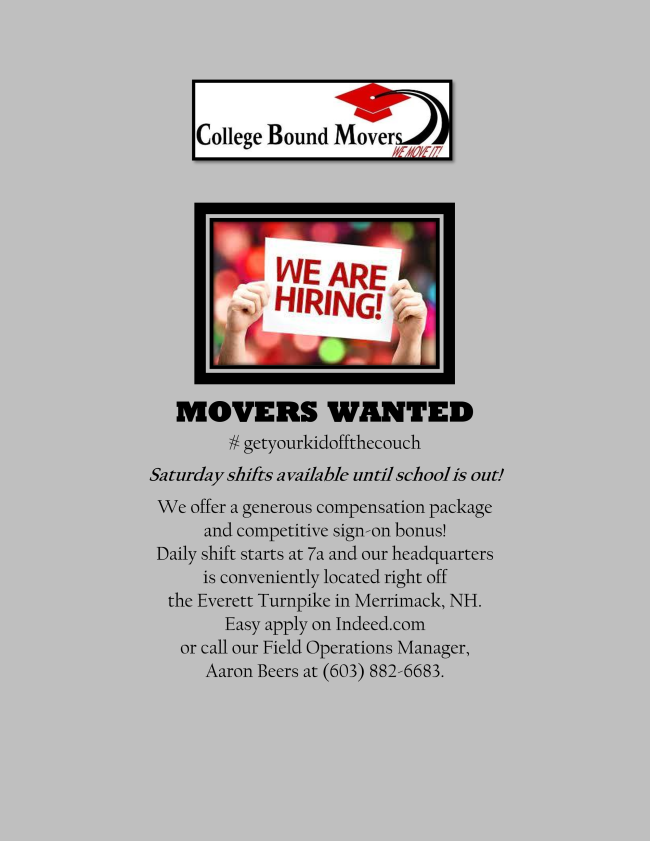 College Bound Movers
WE MOVE IT!

WE ARE HIRING!

MOVERS WANTED

# getyourkidoffthecouch

Saturday shifts available until school is out!

We offer a generous compensation package and competitive sign-on bonus! Daily shift starts at 7a and our headquarters is conveniently located right off the Everett Turnpike in Merrimack, NH. Easy apply on Indeed.com or call our Field Operations Manager, Aaron Beers at (603) 882-6683.